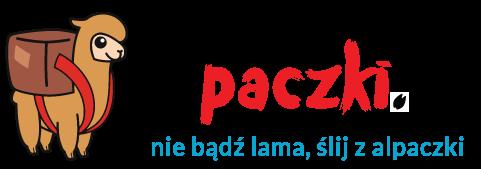 paczki

nie bądź lama, ślij z alpaczki